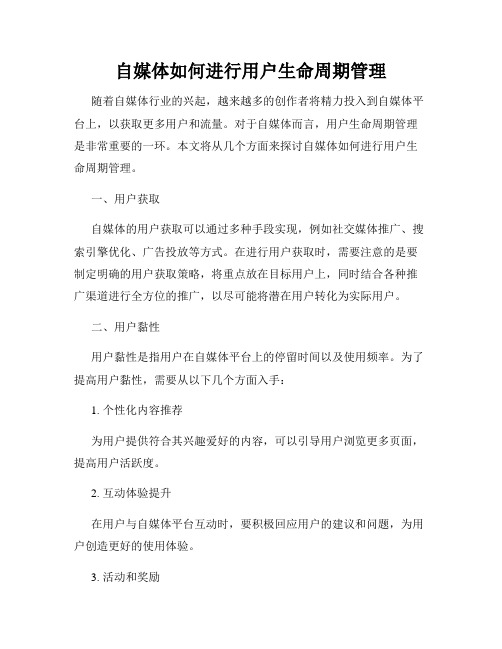 自媒体如何进行用户生命周期管理

随着自媒体行业的兴起，越来越多的创作者将精力投入到自媒体平台上，以获取更多用户和流量。对于自媒体而言，用户生命周期管理是非常重要的一环。本文将从几个方面来探讨自媒体如何进行用户生命周期管理。

一、用户获取

自媒体的用户获取可以通过多种手段实现，例如社交媒体推广、搜索引擎优化、广告投放等方式。在进行用户获取时，需要注意的是要制定明确的用户获取策略，将重点放在目标用户上，同时结合各种推广渠道进行全方位的推广，以尽可能将潜在用户转化为实际用户。

二、用户黏性

用户黏性是指用户在自媒体平台上的停留时间以及使用频率。为了提高用户黏性，需要从以下几个方面入手：

1. 个性化内容推荐

为用户提供符合其兴趣爱好的内容，可以引导用户浏览更多页面，提高用户活跃度。

2. 互动体验提升

在用户与自媒体平台互动时，要积极回应用户的建议和问题，为用户创造更好的使用体验。

3. 活动和奖励